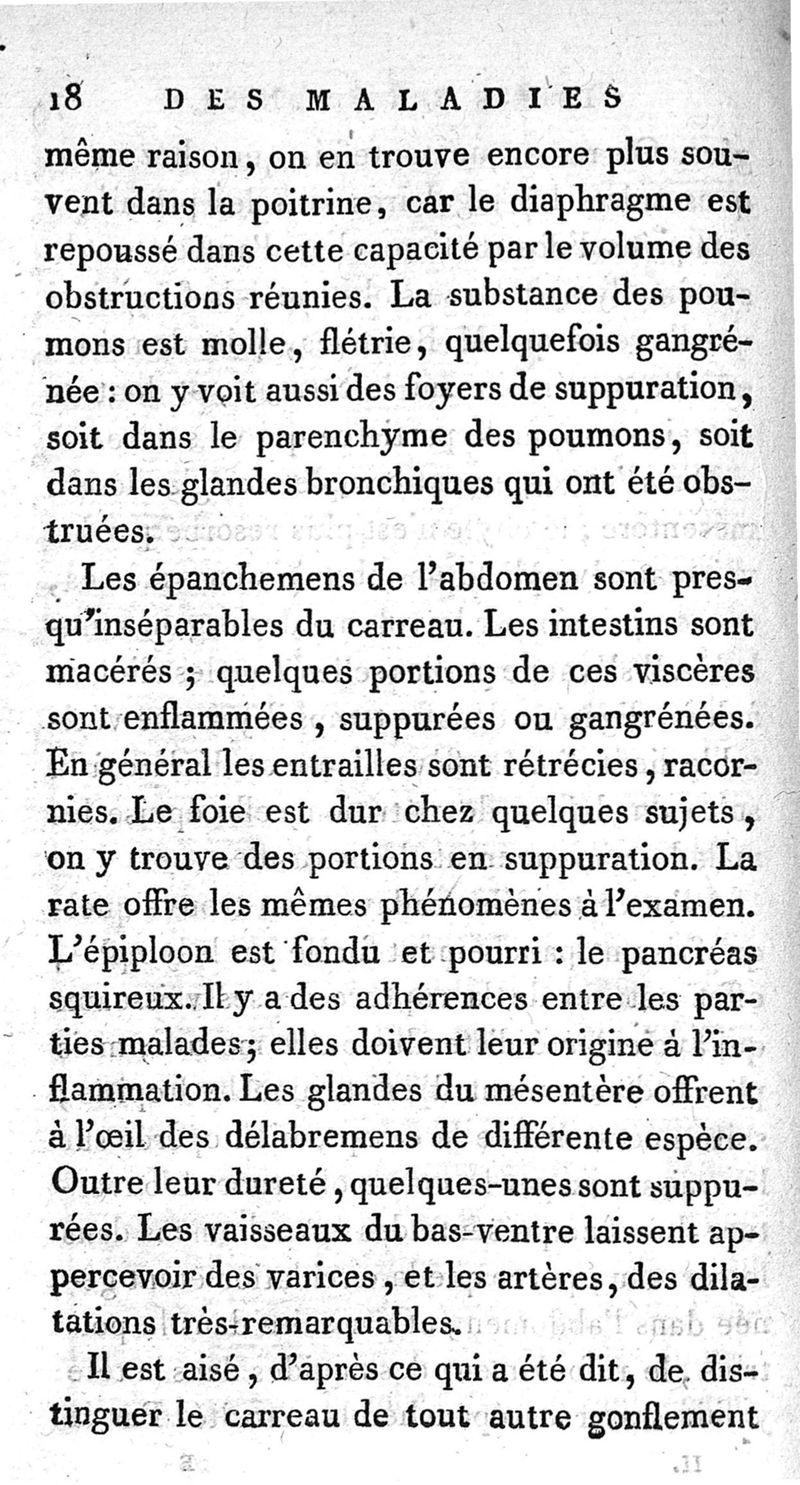 18 DES MALADIES

même raison, on en trouve encore plus souvent dans la poitrine, car le diaphragme est repoussé dans cette capacité par le volume des obstructions réunies. La substance des poumons est molle, flétrie, quelquefois gangrénée : on y voit aussi des foyers de suppuration, soit dans le parenchyme des poumons, soit dans les glandes bronchiques qui ont été obstruées.

Les épanchemens de l'abdomen sont presqu'inséparables du carreau. Les intestins sont macérés ; quelques portions de ces viscères sont enflammées, suppurées ou gangrénées. En général les entrailles sont rétrécies, racornies. Le foie est dur chez quelques sujets, on y trouve des portions en suppuration. La rate offre les mêmes phénomènes à l'examen. L'épiploon est fondu et pourri : le pancréas squireux. Il y a des adhérences entre les parties malades ; elles doivent leur origine à l'inflammation. Les glandes du mésentère offrent à l'œil des délabremens de différente espèce. Outre leur dureté, quelques-unes sont suppurées. Les vaisseaux du bas-ventre laissent appercevoir des varices, et les artères, des dilatations très-remarquables.

Il est aisé, d'après ce qui a été dit, de distinguer le carreau de tout autre gonflement